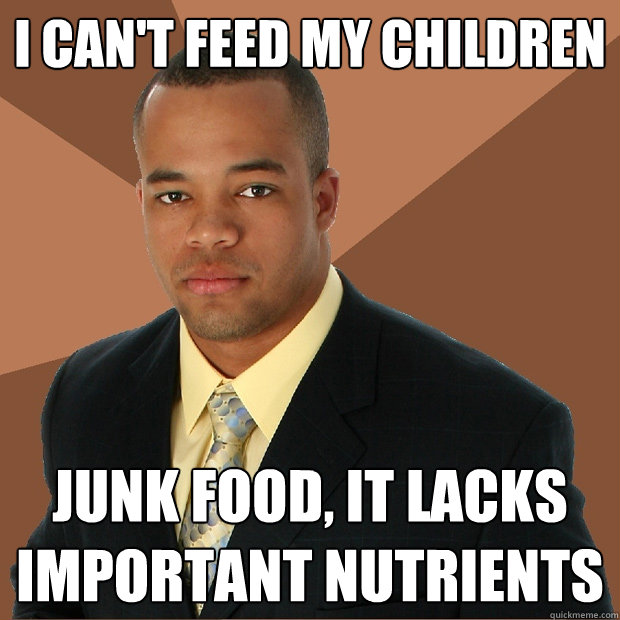 I CAN'T FEED MY CHILDREN

JUNK FOOD, IT LACKS IMPORTANT NUTRIENTS

quickmeme.com